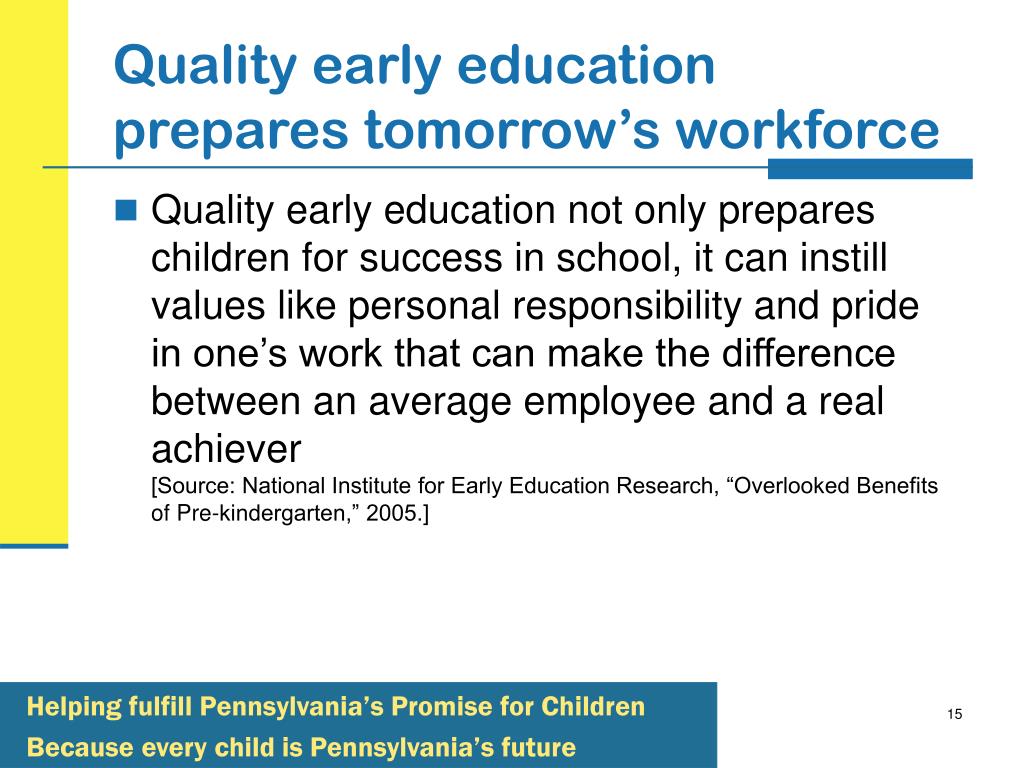 Quality early education prepares tomorrow’s workforce

Quality early education not only prepares children for success in school, it can instill values like personal responsibility and pride in one’s work that can make the difference between an average employee and a real achiever
[Source: National Institute for Early Education Research, “Overlooked Benefits of Pre-kindergarten,” 2005.]

Helping fulfill Pennsylvania’s Promise for Children
Because every child is Pennsylvania’s future

15